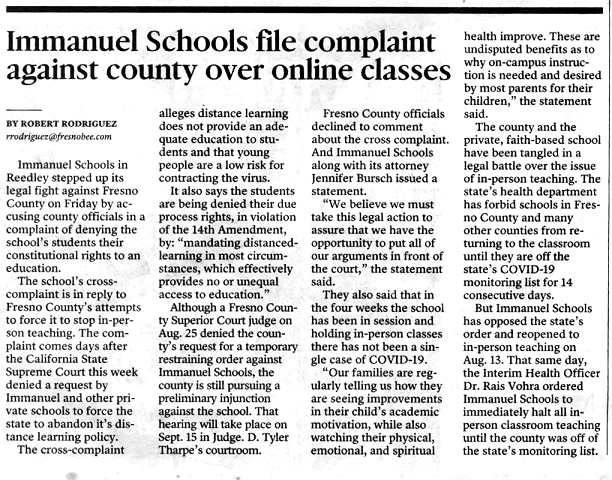 Immanuel Schools file complaint against county over online classes

BY ROBERT RODRIGUEZ
rrodriguez@fresnobee.com

Immanuel Schools in Reedley stepped up its legal fight against Fresno County on Friday by accusing county officials in a complaint of denying the school's students their constitutional rights to an education.

The school's cross-complaint is in reply to Fresno County's attempts to force it to stop in-person teaching. The complaint comes days after the California State Supreme Court this week denied a request by Immanuel and other private schools to force the state to abandon it's distance learning policy.

The cross-complaint alleges distance learning does not provide an adequate education to students and that young people are a low risk for contracting the virus.

It also says the students are being denied their due process rights, in violation of the 14th Amendment, by: "mandating distanced-learning in most circumstances, which effectively provides no or unequal access to education."

Although a Fresno County Superior Court judge on Aug. 25 denied the county's request for a temporary restraining order against Immanuel Schools, the county is still pursuing a preliminary injunction against the school. That hearing will take place on Sept. 15 in Judge. D. Tyler Tharpe's courtroom.

Fresno County officials declined to comment about the cross complaint. And Immanuel Schools along with its attorney Jennifer Bursch issued a statement.

"We believe we must take this legal action to assure that we have the opportunity to put all of our arguments in front of the court," the statement said.

They also said that in the four weeks the school has been in session and holding in-person classes there has not been a single case of COVID-19.

"Our families are regularly telling us how they are seeing improvements in their child's academic motivation, while also watching their physical, emotional, and spiritual health improve. These are undisputed benefits as to why on-campus instruction is needed and desired by most parents for their children," the statement said.

The county and the private, faith-based school have been tangled in a legal battle over the issue of in-person teaching. The state's health department has forbid schools in Fresno County and many other counties from returning to the classroom until they are off the state's COVID-19 monitoring list for 14 consecutive days.

But Immanuel Schools has opposed the state's order and reopened to in-person teaching on Aug. 13. That same day, the Interim Health Officer Dr. Rais Vohra ordered Immanuel Schools to immediately halt all in-person classroom teaching until the county was off of the state's monitoring list.